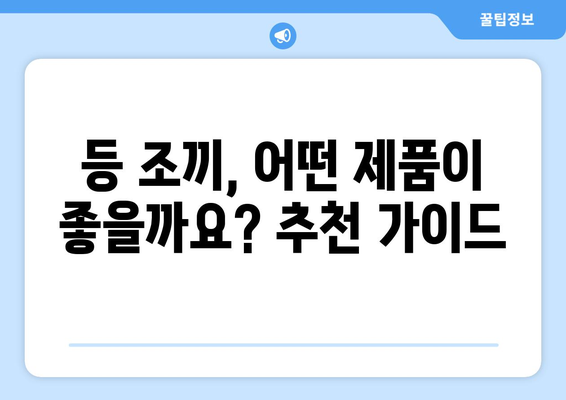 꿀팁정보

등 조끼, 어떤 제품이 좋을까요? 추천 가이드